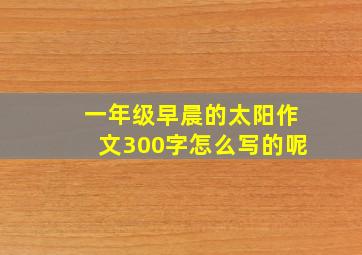 一年级早晨的太阳作文300字怎么写的呢